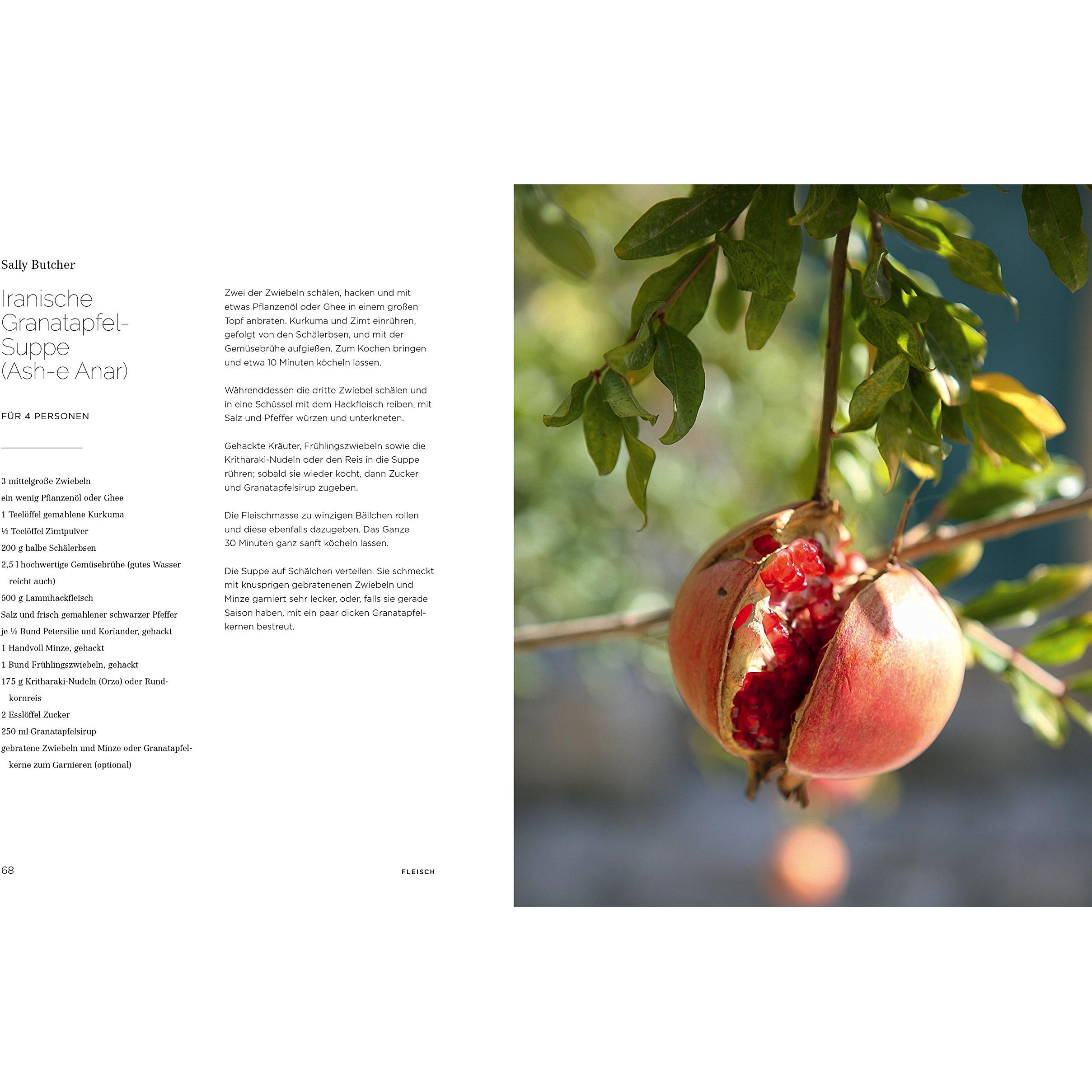 Sally Butcher

Iranische Granatapfel-Suppe (Ash-e Anar)

FÜR 4 PERSONEN

3 mittelgroße Zwiebeln
ein wenig Pflanzenöl oder Ghee
1 Teelöffel gemahlene Kurkuma
½ Teelöffel Zimtpulver
200 g halbe Schälerbsen
2,5 l hochwertige Gemüsebrühe (gutes Wasser reicht auch)
500 g Lammhackfleisch
Salz und frisch gemahlener schwarzer Pfeffer
je ½ Bund Petersilie und Koriander, gehackt
1 Handvoll Minze, gehackt
1 Bund Frühlingszwiebeln, gehackt
175 g Kritharaki-Nudeln (Orzo) oder Rundkornreis
2 Esslöffel Zucker
250 ml Granatapfelsirup
gebratene Zwiebeln und Minze oder Granatapfelkerne zum Garnieren (optional)

Zwei der Zwiebeln schälen, hacken und mit etwas Pflanzenöl oder Ghee in einem großen Topf anbraten. Kurkuma und Zimt einrühren, gefolgt von den Schälerbsen, und mit der Gemüsebrühe aufgießen. Zum Kochen bringen und etwa 10 Minuten köcheln lassen.

Währenddessen die dritte Zwiebel schälen und in eine Schüssel mit dem Hackfleisch reiben, mit Salz und Pfeffer würzen und unterkneten.

Gehackte Kräuter, Frühlingszwiebeln sowie die Kritharaki-Nudeln oder den Reis in die Suppe rühren; sobald sie wieder kocht, dann Zucker und Granatapfelsirup zugeben.

Die Fleischmasse zu winzigen Bällchen rollen und diese ebenfalls dazugeben. Das Ganze 30 Minuten ganz sanft köcheln lassen.

Die Suppe auf Schälchen verteilen. Sie schmeckt mit knusprigen gebratenenen Zwiebeln und Minze garniert sehr lecker, oder, falls sie gerade Saison haben, mit ein paar dicken Granatapfelkernen bestreut.

68

FLEISCH